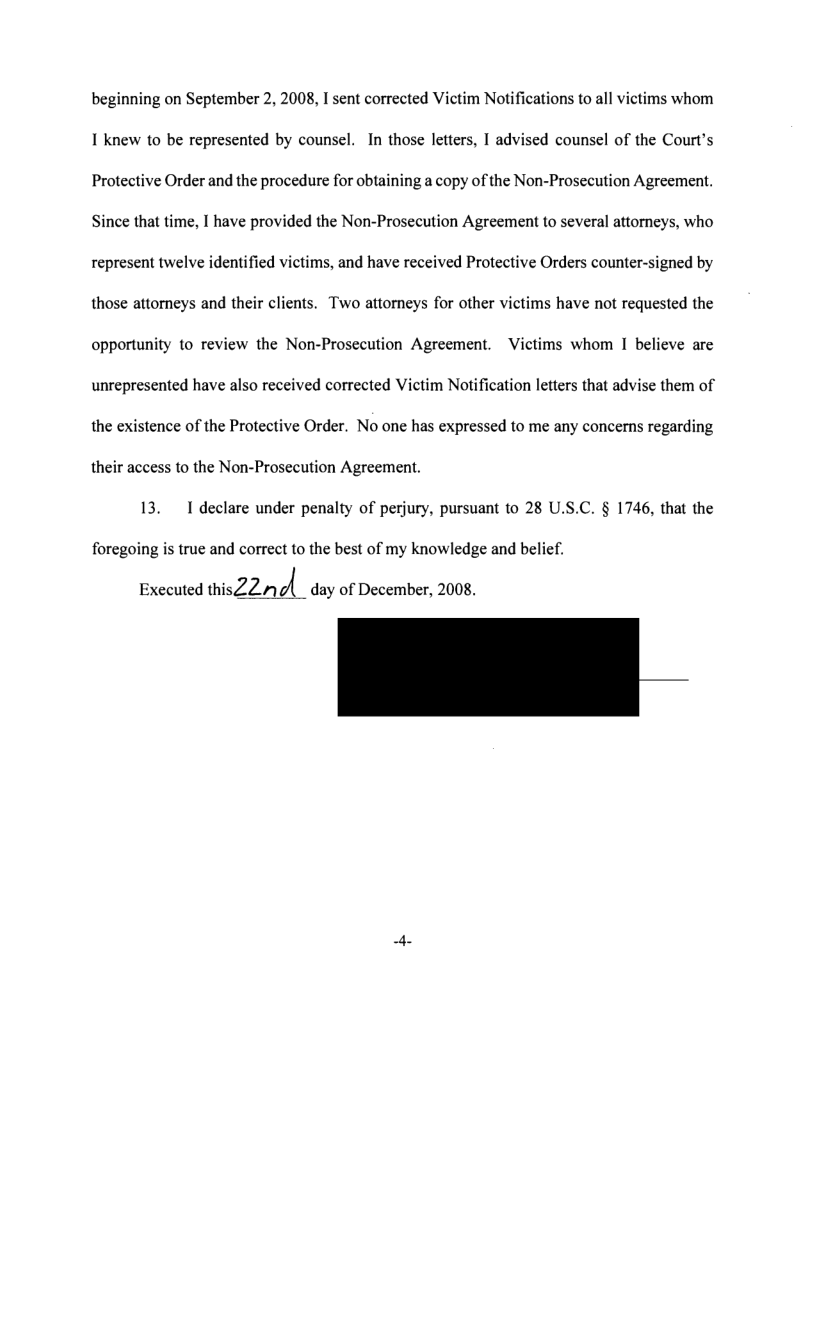 beginning on September 2, 2008, I sent corrected Victim Notifications to all victims whom I knew to be represented by counsel. In those letters, I advised counsel of the Court's Protective Order and the procedure for obtaining a copy of the Non-Prosecution Agreement. Since that time, I have provided the Non-Prosecution Agreement to several attorneys, who represent twelve identified victims, and have received Protective Orders counter-signed by those attorneys and their clients. Two attorneys for other victims have not requested the opportunity to review the Non-Prosecution Agreement. Victims whom I believe are unrepresented have also received corrected Victim Notification letters that advise them of the existence of the Protective Order. No one has expressed to me any concerns regarding their access to the Non-Prosecution Agreement.

13. I declare under penalty of perjury, pursuant to 28 U.S.C. § 1746, that the foregoing is true and correct to the best of my knowledge and belief.

Executed this 22nd day of December, 2008.

-4-